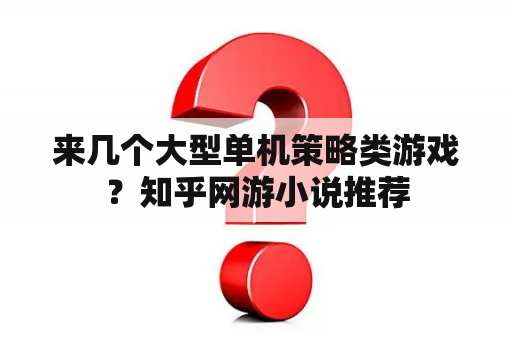 来几个大型单机策略类游戏？知乎网游小说推荐